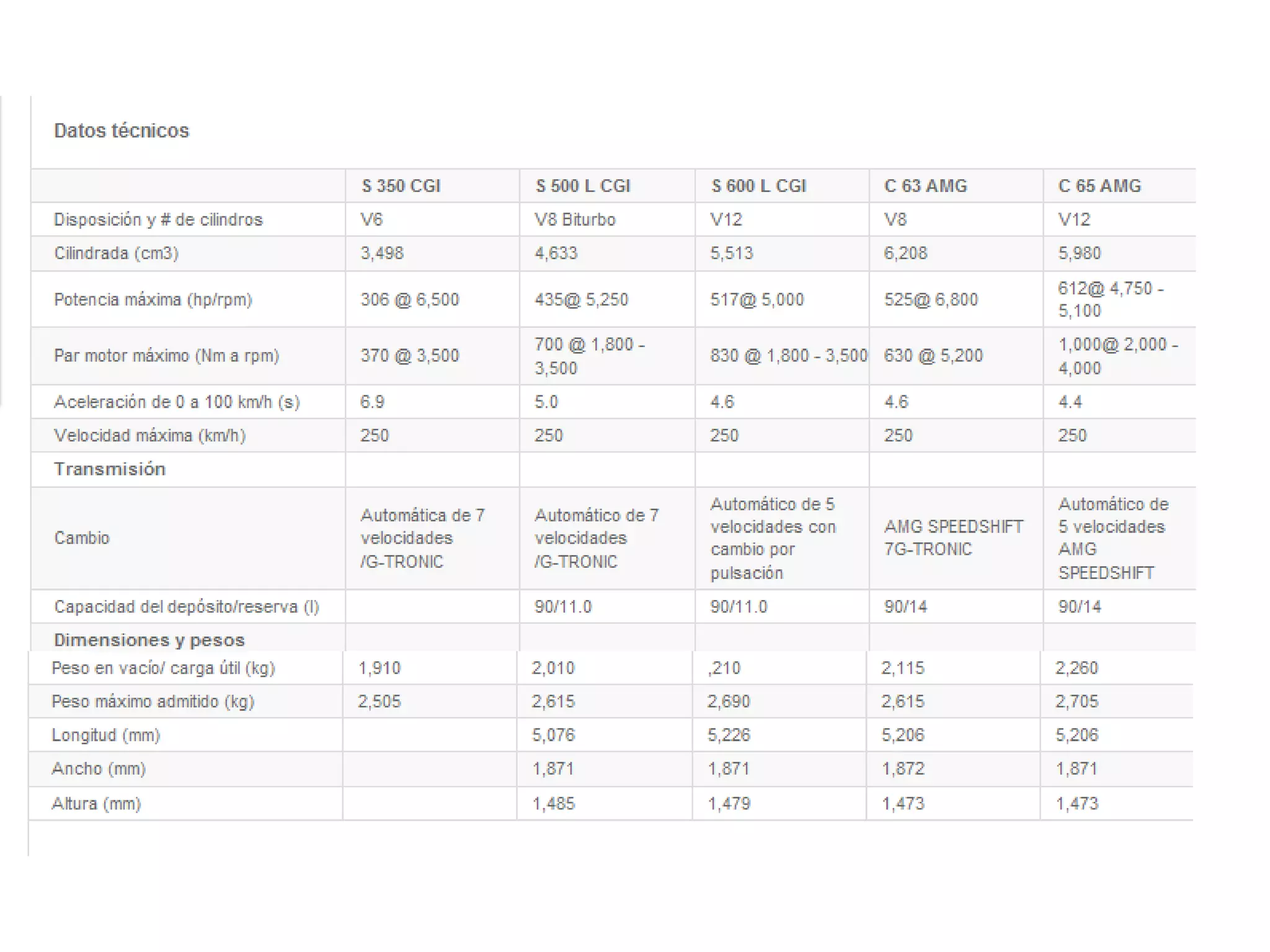 Datos técnicos

| | S 350 CGI | S 500 L CGI | S 600 L CGI | C 63 AMG | C 65 AMG |
|---|---|---|---|---|---|
| Disposición y # de cilindros | V6 | V8 Biturbo | V12 | V8 | V12 |
| Cilindrada (cm3) | 3,498 | 4,633 | 5,513 | 6,208 | 5,980 |
| Potencia máxima (hp/rpm) | 306 @ 6,500 | 435@ 5,250 | 517@ 5,000 | 525@ 6,800 | 612@ 4,750 - 5,100 |
| Par motor máximo (Nm a rpm) | 370 @ 3,500 | 700 @ 1,800 - 3,500 | 830 @ 1,800 - 3,500 | 630 @ 5,200 | 1,000@ 2,000 - 4,000 |
| Aceleración de 0 a 100 km/h (s) | 6.9 | 5.0 | 4.6 | 4.6 | 4.4 |
| Velocidad máxima (km/h) | 250 | 250 | 250 | 250 | 250 |
| Transmisión | | | | | |
| Cambio | Automática de 7 velocidades /G-TRONIC | Automático de 7 velocidades /G-TRONIC | Automático de 5 velocidades con cambio por pulsación | AMG SPEEDSHIFT 7G-TRONIC | Automático de 5 velocidades AMG SPEEDSHIFT |
| Capacidad del depósito/reserva (l) | | 90/11.0 | 90/11.0 | 90/14 | 90/14 |
| Dimensiones y pesos | | | | | |
| Peso en vacío/ carga útil (kg) | 1,910 | 2,010 | ,210 | 2,115 | 2,260 |
| Peso máximo admitido (kg) | 2,505 | 2,615 | 2,690 | 2,615 | 2,705 |
| Longitud (mm) | | 5,076 | 5,226 | 5,206 | 5,206 |
| Ancho (mm) | | 1,871 | 1,871 | 1,872 | 1,871 |
| Altura (mm) | | 1,485 | 1,479 | 1,473 | 1,473 |